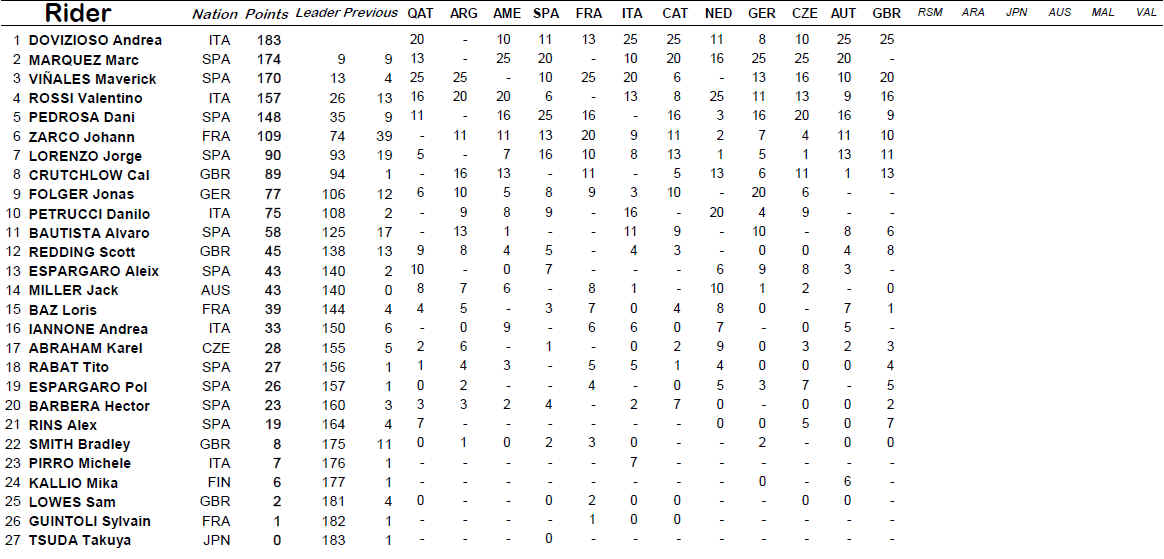 | | Rider | Nation | Points | Leader | Previous | QAT | ARG | AME | SPA | FRA | ITA | CAT | NED | GER | CZE | AUT | GBR | RSM | ARA | JPN | AUS | MAL | VAL |
|---|---|---|---|---|---|---|---|---|---|---|---|---|---|---|---|---|---|---|---|---|---|---|---|
| 1 | DOVIZIOSO Andrea | ITA | 183 | | | 20 | - | 10 | 11 | 13 | 25 | 25 | 11 | 8 | 10 | 25 | 25 | | | | | | |
| 2 | MARQUEZ Marc | SPA | 174 | 9 | 9 | 13 | - | 25 | 20 | - | 10 | 20 | 16 | 25 | 25 | 20 | - | | | | | | |
| 3 | VIÑALES Maverick | SPA | 170 | 13 | 4 | 25 | 25 | - | 10 | 25 | 20 | 6 | - | 13 | 16 | 10 | 20 | | | | | | |
| 4 | ROSSI Valentino | ITA | 157 | 26 | 13 | 16 | 20 | 20 | 6 | - | 13 | 8 | 25 | 11 | 13 | 9 | 16 | | | | | | |
| 5 | PEDROSA Dani | SPA | 148 | 35 | 9 | 11 | - | 16 | 25 | 16 | - | 16 | 3 | 16 | 20 | 16 | 9 | | | | | | |
| 6 | ZARCO Johann | FRA | 109 | 74 | 39 | - | 11 | 11 | 13 | 20 | 9 | 11 | 2 | 7 | 4 | 11 | 10 | | | | | | |
| 7 | LORENZO Jorge | SPA | 90 | 93 | 19 | 5 | - | 7 | 16 | 10 | 8 | 13 | 1 | 5 | 1 | 13 | 11 | | | | | | |
| 8 | CRUTCHLOW Cal | GBR | 89 | 94 | 1 | - | 16 | 13 | - | 11 | - | 5 | 13 | 6 | 11 | 1 | 13 | | | | | | |
| 9 | FOLGER Jonas | GER | 77 | 106 | 12 | 6 | 10 | 5 | 8 | 9 | 3 | 10 | - | 20 | 6 | - | - | | | | | | |
| 10 | PETRUCCI Danilo | ITA | 75 | 108 | 2 | - | 9 | 8 | 9 | - | 16 | - | 20 | 4 | 9 | - | - | | | | | | |
| 11 | BAUTISTA Alvaro | SPA | 58 | 125 | 17 | - | 13 | 1 | - | - | 11 | 9 | - | 10 | - | 8 | 6 | | | | | | |
| 12 | REDDING Scott | GBR | 45 | 138 | 13 | 9 | 8 | 4 | 5 | - | 4 | 3 | - | 0 | 0 | 4 | 8 | | | | | | |
| 13 | ESPARGARO Aleix | SPA | 43 | 140 | 2 | 10 | - | 0 | 7 | - | - | - | 6 | 9 | 8 | 3 | - | | | | | | |
| 14 | MILLER Jack | AUS | 43 | 140 | 0 | 8 | 7 | 6 | - | 8 | 1 | - | 10 | 1 | 2 | - | 0 | | | | | | |
| 15 | BAZ Loris | FRA | 39 | 144 | 4 | 4 | 5 | - | 3 | 7 | 0 | 4 | 8 | 0 | - | 7 | 1 | | | | | | |
| 16 | IANNONE Andrea | ITA | 33 | 150 | 6 | - | 0 | 9 | - | 6 | 6 | 0 | 7 | - | 0 | 5 | - | | | | | | |
| 17 | ABRAHAM Karel | CZE | 28 | 155 | 5 | 2 | 6 | - | 1 | - | 0 | 2 | 9 | 0 | 3 | 2 | 3 | | | | | | |
| 18 | RABAT Tito | SPA | 27 | 156 | 1 | 1 | 4 | 3 | - | 5 | 5 | 1 | 4 | 0 | 0 | 0 | 4 | | | | | | |
| 19 | ESPARGARO Pol | SPA | 26 | 157 | 1 | 0 | 2 | - | - | 4 | - | 0 | 5 | 3 | 7 | - | 5 | | | | | | |
| 20 | BARBERA Hector | SPA | 23 | 160 | 3 | 3 | 3 | 2 | 4 | - | 2 | 7 | 0 | - | 0 | 0 | 2 | | | | | | |
| 21 | RINS Alex | SPA | 19 | 164 | 4 | 7 | - | - | - | - | - | - | 0 | 0 | 5 | 0 | 7 | | | | | | |
| 22 | SMITH Bradley | GBR | 8 | 175 | 11 | 0 | 1 | 0 | 2 | 3 | 0 | - | - | 2 | - | 0 | 0 | | | | | | |
| 23 | PIRRO Michele | ITA | 7 | 176 | 1 | - | - | - | - | - | 7 | - | - | - | - | - | - | | | | | | |
| 24 | KALLIO Mika | FIN | 6 | 177 | 1 | - | - | - | - | - | - | - | - | 0 | - | 6 | - | | | | | | |
| 25 | LOWES Sam | GBR | 2 | 181 | 4 | 0 | - | - | 0 | 2 | 0 | 0 | - | - | 0 | 0 | - | | | | | | |
| 26 | GUINTOLI Sylvain | FRA | 1 | 182 | 1 | - | - | - | - | 1 | 0 | 0 | - | - | - | - | - | | | | | | |
| 27 | TSUDA Takuya | JPN | 0 | 183 | 1 | - | - | - | 0 | - | - | - | - | - | - | - | - | | | | | | |